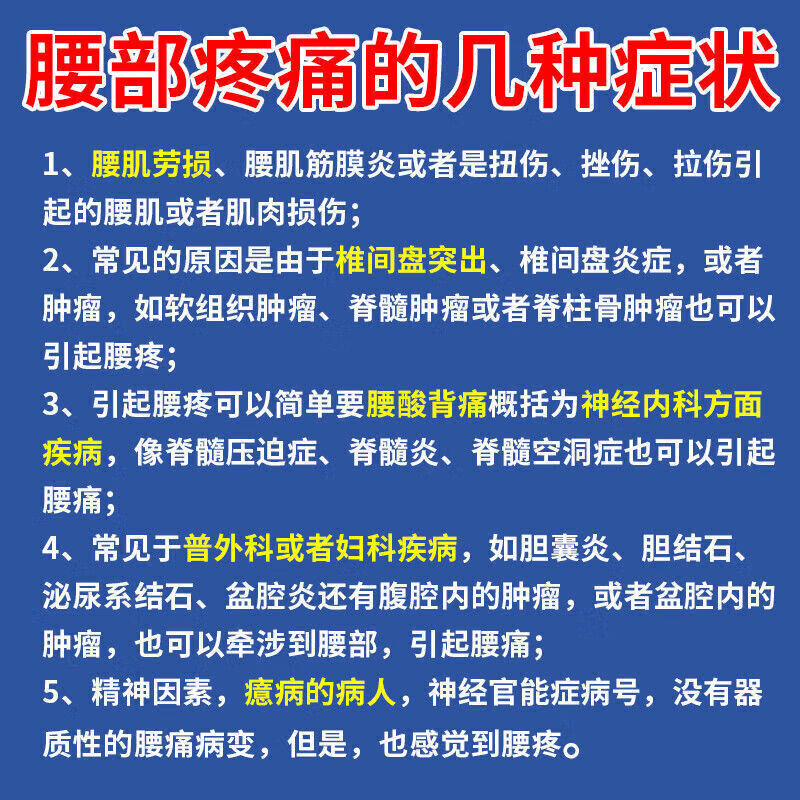 腰部疼痛的几种症状

1、腰肌劳损、腰肌筋膜炎或者是扭伤、挫伤、拉伤引起的腰肌或者肌肉损伤；

2、常见的原因是由于椎间盘突出、椎间盘炎症，或者肿瘤，如软组织肿瘤、脊髓肿瘤或者脊柱骨肿瘤也可以引起腰疼；

3、引起腰疼可以简单要腰酸背痛概括为神经内科方面疾病，像脊髓压迫症、脊髓炎、脊髓空洞症也可以引起腰痛；

4、常见于普外科或者妇科疾病，如胆囊炎、胆结石、泌尿系结石、盆腔炎还有腹腔内的肿瘤，或者盆腔内的肿瘤，也可以牵涉到腰部，引起腰痛；

5、精神因素，癔病的病人，神经官能症病号，没有器质性的腰痛病变，但是，也感觉到腰疼。